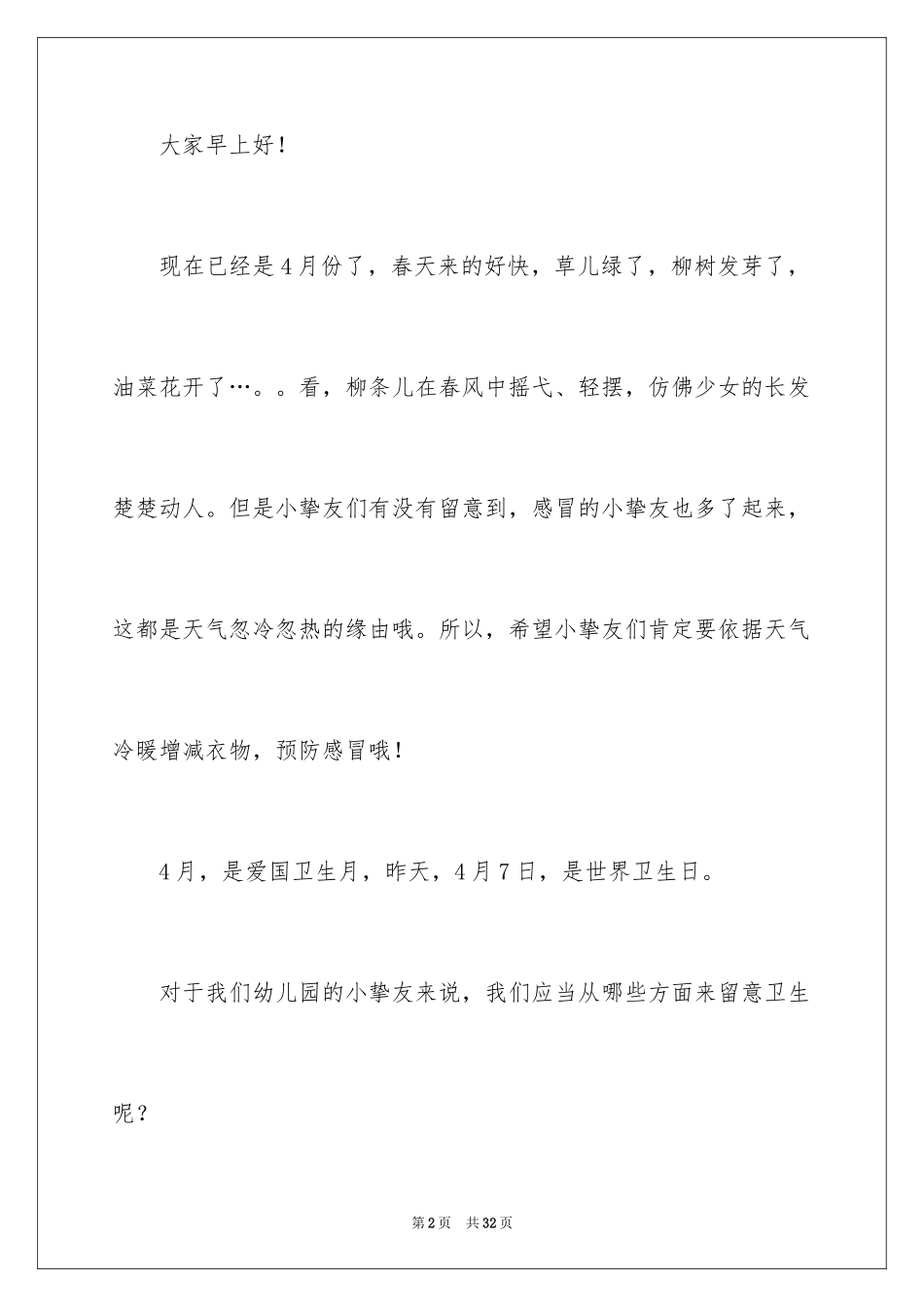 大家早上好！

现在已经是4月份了，春天来的好快，草儿绿了，柳树发芽了，油菜花开了…。。看，柳条儿在春风中摇弋、轻摆，仿佛少女的长发楚楚动人。但是小挚友们有没有留意到，感冒的小挚友也多了起来，这都是天气忽冷忽热的缘由哦。所以，希望小挚友们肯定要依据天气冷暖增减衣物，预防感冒哦！

4月，是爱国卫生月，昨天，4月7日，是世界卫生日。

对于我们幼儿园的小挚友来说，我们应当从哪些方面来留意卫生呢？

第2页　共32页